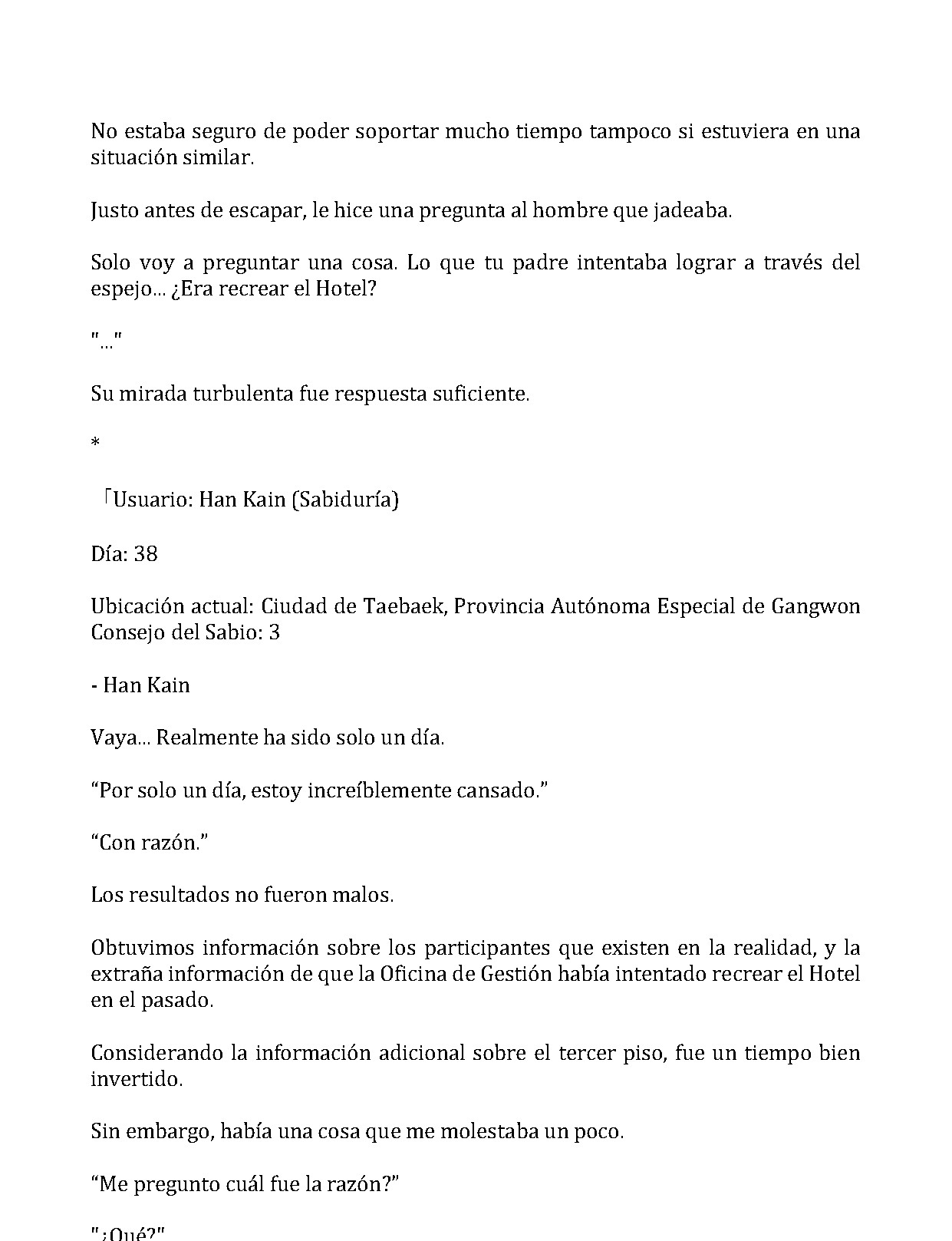 No estaba seguro de poder soportar mucho tiempo tampoco si estuviera en una situación similar.

Justo antes de escapar, le hice una pregunta al hombre que jadeaba.

Solo voy a preguntar una cosa. Lo que tu padre intentaba lograr a través del espejo... ¿Era recrear el Hotel?

"..."

Su mirada turbulenta fue respuesta suficiente.

*

「Usuario: Han Kain (Sabiduría)

Día: 38

Ubicación actual: Ciudad de Taebaek, Provincia Autónoma Especial de Gangwon Consejo del Sabio: 3

- Han Kain

Vaya... Realmente ha sido solo un día.

"Por solo un día, estoy increíblemente cansado."

"Con razón."

Los resultados no fueron malos.

Obtuvimos información sobre los participantes que existen en la realidad, y la extraña información de que la Oficina de Gestión había intentado recrear el Hotel en el pasado.

Considerando la información adicional sobre el tercer piso, fue un tiempo bien invertido.

Sin embargo, había una cosa que me molestaba un poco.

"Me pregunto cuál fue la razón?"

"¿Qué?"